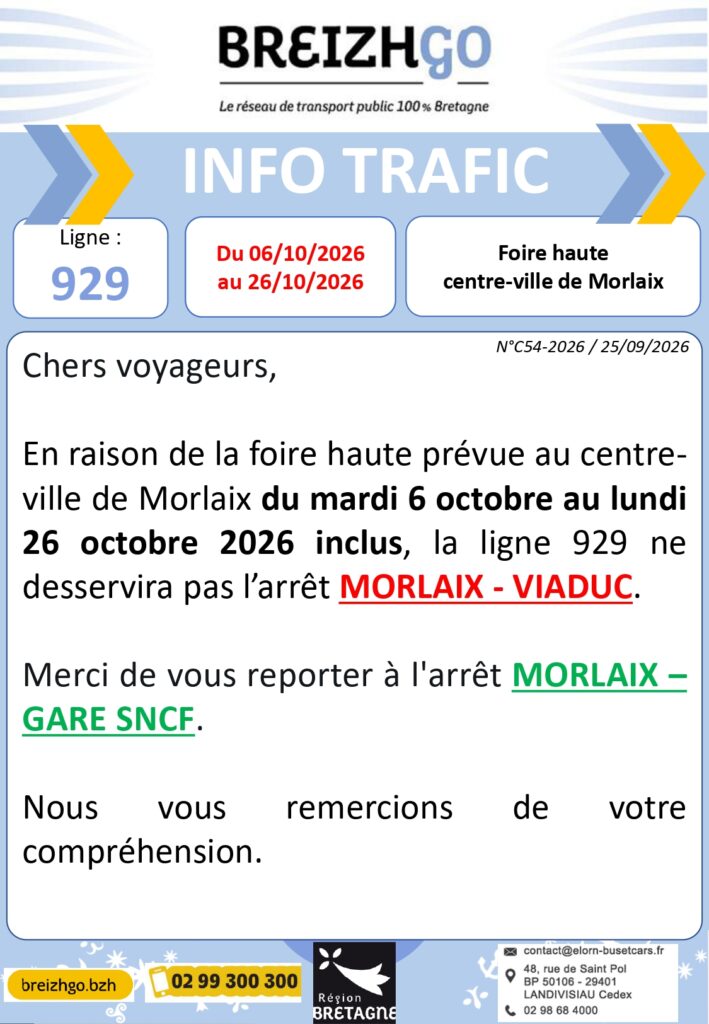 BREIZHGO

Le réseau de transport public 100% Bretagne

INFO TRAFIC

Ligne :
929

Du 06/10/2026
au 26/10/2026

Foire haute
centre-ville de Morlaix

N°C54-2026 / 25/09/2026

Chers voyageurs,

En raison de la foire haute prévue au centre-ville de Morlaix du mardi 6 octobre au lundi 26 octobre 2026 inclus, la ligne 929 ne desservira pas l'arrêt MORLAIX - VIADUC.

Merci de vous reporter à l'arrêt MORLAIX – GARE SNCF.

Nous vous remercions de votre compréhension.

breizhgo.bzh

02 99 300 300

Région
BRETAGNE

contact@elorn-busetcars.fr
48, rue de Saint Pol
BP 50106 - 29401
LANDIVISIAU Cedex
02 98 68 4000